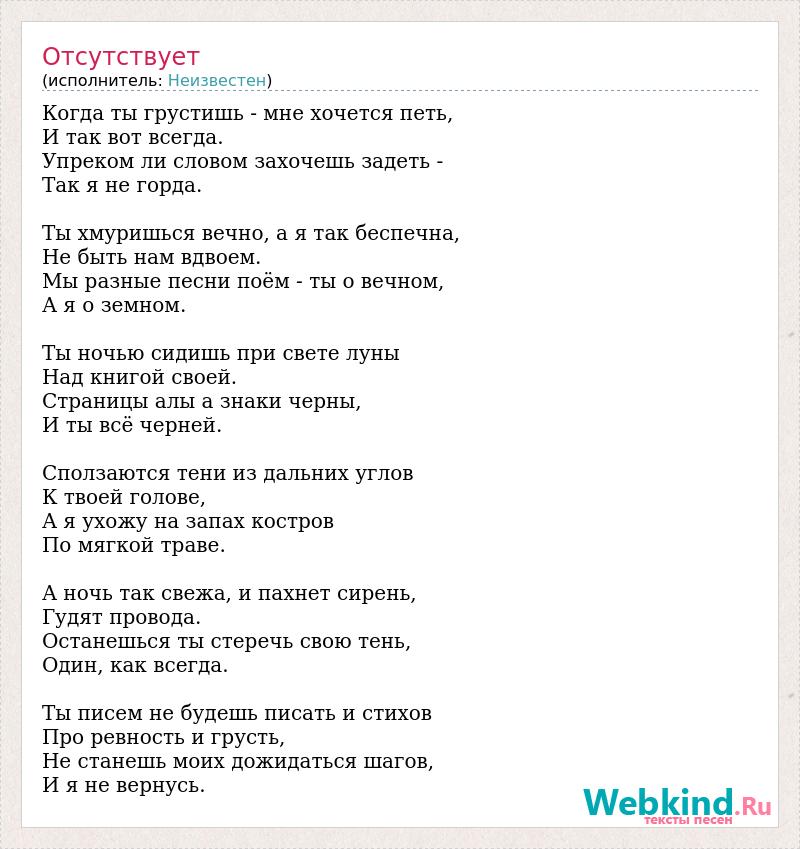 Отсутствует
(исполнитель: Неизвестен)

Когда ты грустишь - мне хочется петь,
И так вот всегда.
Упреком ли словом захочешь задеть -
Так я не горда.

Ты хмуришься вечно, а я так беспечна,
Не быть нам вдвоем.
Мы разные песни поём - ты о вечном,
А я о земном.

Ты ночью сидишь при свете луны
Над книгой своей.
Страницы алы а знаки черны,
И ты всё черней.

Сползаются тени из дальних углов
К твоей голове,
А я ухожу на запах костров
По мягкой траве.

А ночь так свежа, и пахнет сирень,
Гудят провода.
Останешься ты стеречь свою тень,
Один, как всегда.

Ты писем не будешь писать и стихов
Про ревность и грусть,
Не станешь моих дожидаться шагов,
И я не вернусь.

Webkind.Ru
тексты песен